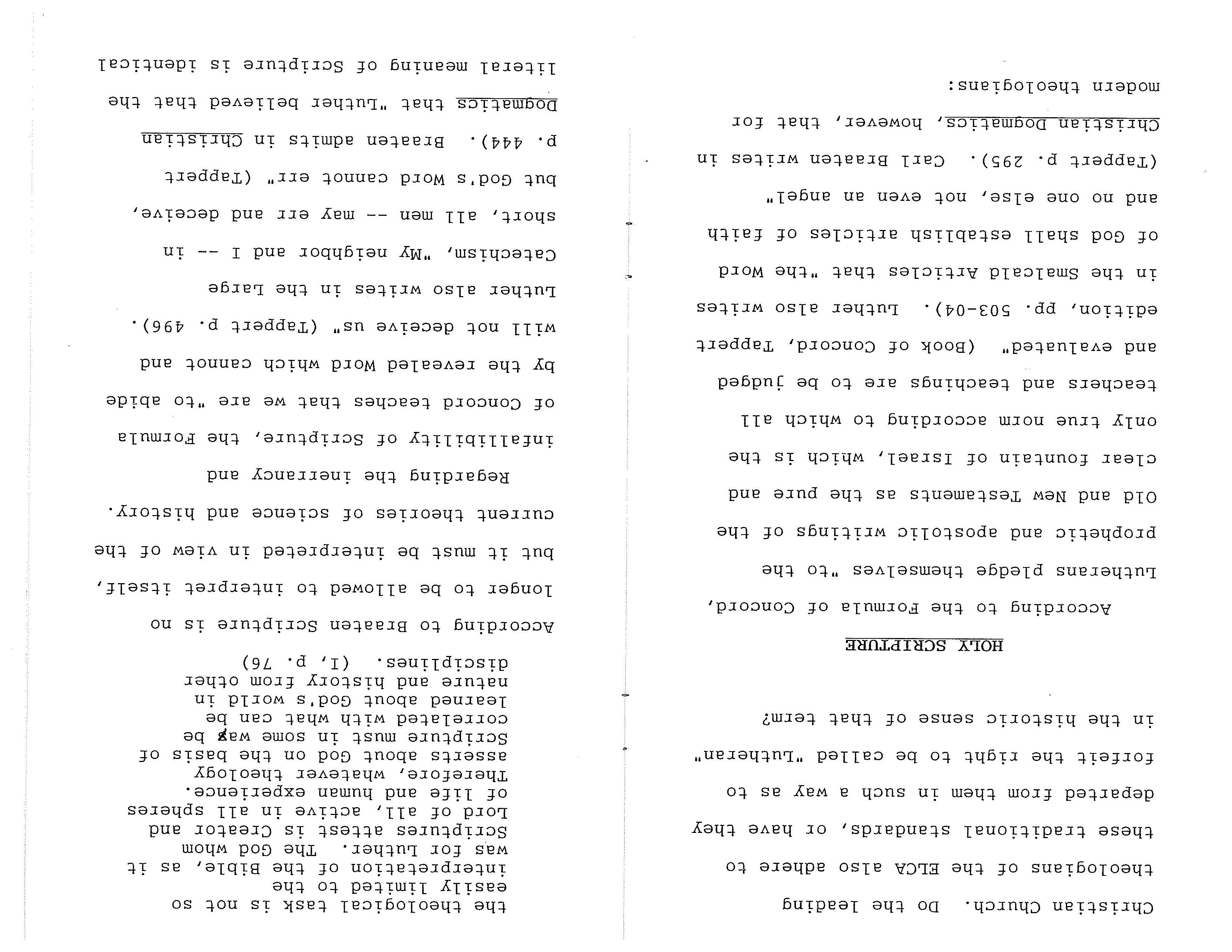 Christian Church. Do the leading theologians of the ELCA also adhere to these traditional standards, or have they departed from them in such a way as to forfeit the right to be called "Lutheran" in the historic sense of that term?

HOLY SCRIPTURE

According to the Formula of Concord, Lutherans pledge themselves "to the prophetic and apostolic writings of the Old and New Testaments as the pure and clear fountain of Israel, which is the only true norm according to which all teachers and teachings are to be judged and evaluated" (Book of Concord, Tappert edition, pp. 503-04). Luther also writes in the Smalcald Articles that "the Word of God shall establish articles of faith and no one else, not even an angel" (Tappert p. 295). Carl Braaten writes in Christian Dogmatics, however, that for modern theologians:

the theological task is not so easily limited to the interpretation of the Bible, as it was for Luther. The God whom Scriptures attest is Creator and Lord of all, active in all spheres of life and human experience. Therefore, whatever theology asserts about God on the basis of Scripture must in some way be correlated with what can be learned about God's world in nature and history from other disciplines. (I, p. 76)

According to Braaten Scripture is no longer to be allowed to interpret itself, but it must be interpreted in view of the current theories of science and history.

Regarding the inerrancy and infallibility of Scripture, the Formula of Concord teaches that we are "to abide by the revealed Word which cannot and will not deceive us" (Tappert p. 496). Luther also writes in the Large Catechism, "My neighbor and I -- in short, all men -- may err and deceive, but God's Word cannot err" (Tappert p. 444). Braaten admits in Christian Dogmatics that "Luther believed that the literal meaning of Scripture is identical